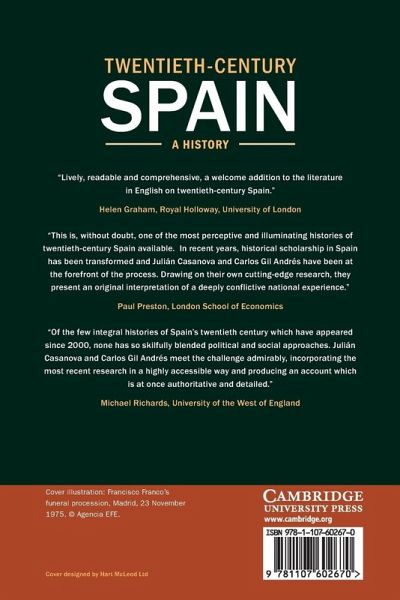 TWENTIETH-CENTURY
SPAIN
A HISTORY

"Lively, readable and comprehensive, a welcome addition to the literature in English on twentieth-century Spain."

Helen Graham, Royal Holloway, University of London

"This is, without doubt, one of the most perceptive and illuminating histories of twentieth-century Spain available. In recent years, historical scholarship in Spain has been transformed and Julián Casanova and Carlos Gil Andrés have been at the forefront of the process. Drawing on their own cutting-edge research, they present an original interpretation of a deeply conflictive national experience."

Paul Preston, London School of Economics

"Of the few integral histories of Spain's twentieth century which have appeared since 2000, none has so skilfully blended political and social approaches. Julián Casanova and Carlos Gil Andrés meet the challenge admirably, incorporating the most recent research in a highly accessible way and producing an account which is at once authoritative and detailed."

Michael Richards, University of the West of England

Cover illustration: Francisco Franco's funeral procession, Madrid, 23 November 1975. © Agencia EFE.

Cover designed by Hart McLeod Ltd

CAMBRIDGE
UNIVERSITY PRESS
www.cambridge.org

ISBN 978-1-107-60267-0

9 781107 602670 >